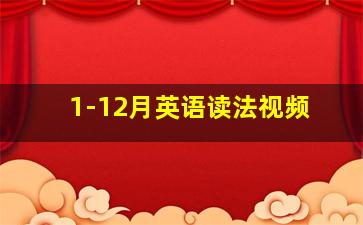 1-12月英语读法视频